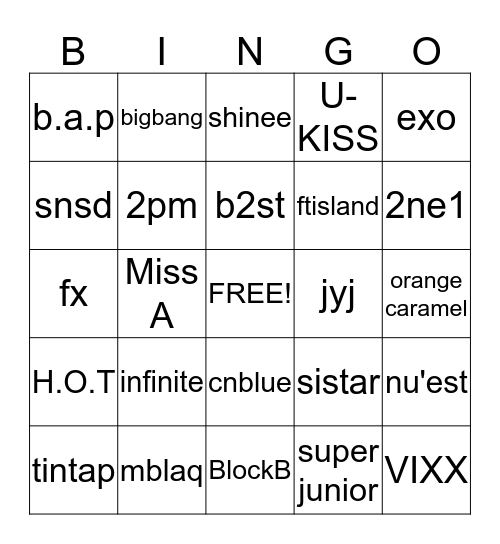 | B | I | N | G | O |
|---|---|---|---|---|
| b.a.p | bigbang | shinee | U-KISS | exo |
| snsd | 2pm | b2st | ftisland | 2ne1 |
| fx | Miss A | FREE! | jyj | orange caramel |
| H.O.T | infinite | cnblue | sistar | nu'est |
| tintap | mblaq | BlockB | super junior | VIXX |